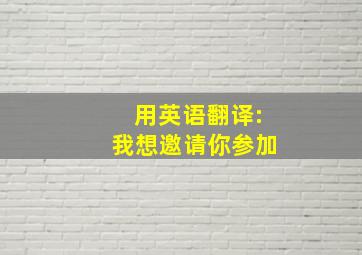 用英语翻译:
我想邀请你参加